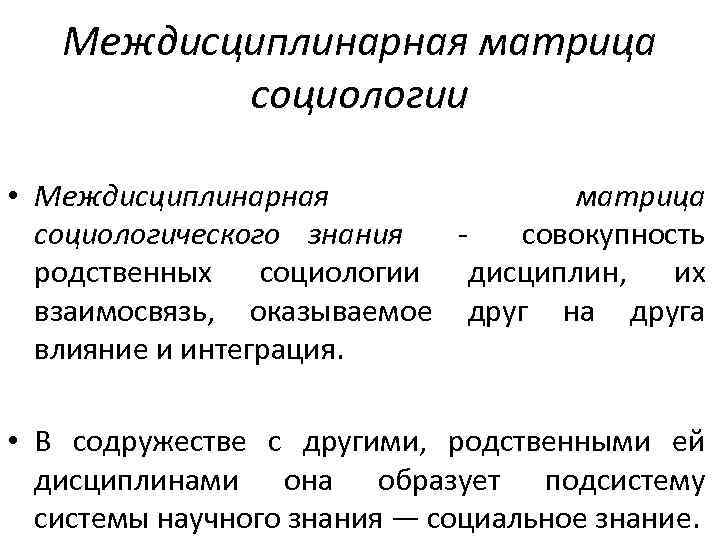 Междисциплинарная матрица социологии

• Междисциплинарная матрица социологического знания - совокупность родственных социологии дисциплин, их взаимосвязь, оказываемое друг на друга влияние и интеграция.

• В содружестве с другими, родственными ей дисциплинами она образует подсистему системы научного знания — социальное знание.